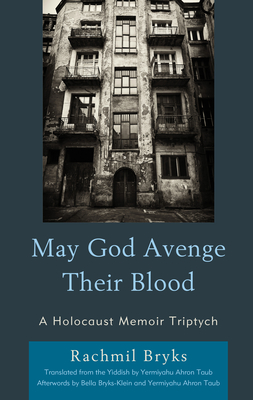 May God Avenge Their Blood

A Holocaust Memoir Triptych

Rachmil Bryks

Translated from the Yiddish by Yermiyahu Ahron Taub
Afterwords by Bella Bryks-Klein and Yermiyahu Ahron Taub